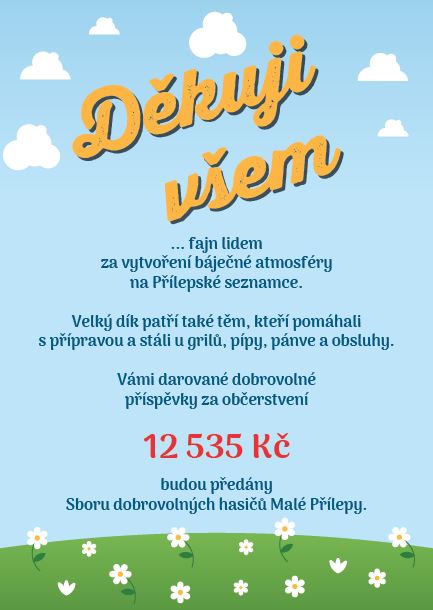 Děkuji všem

... fajn lidem
za vytvoření báječné atmosféry
na Přílepské seznamce.

Velký dík patří také těm, kteří pomáhali
s přípravou a stáli u grilů, pípy, pánve a obsluhy.

Vámi darované dobrovolné
příspěvky za občerstvení

12 535 Kč

budou předány
Sboru dobrovolných hasičů Malé Přílepy.